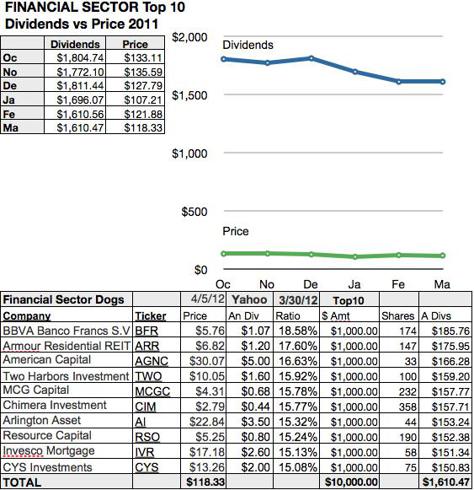 FINANCIAL SECTOR Top 10
Dividends vs Price 2011

| | Dividends | Price |
|---|---|---|
| Oc | $1,804.74 | $133.11 |
| No | $1,772.10 | $135.59 |
| De | $1,811.44 | $127.79 |
| Ja | $1,696.07 | $107.21 |
| Fe | $1,610.56 | $121.88 |
| Ma | $1,610.47 | $118.33 |

$2,000
$1,500
$1,000
$500
$0
Dividends
Price
Oc No De Ja Fe Ma

| Financial Sector Dogs | | 4/5/12 | Yahoo | 3/30/12 | Top10 | | |
|---|---|---|---|---|---|---|---|
| Company | Ticker | Price | An Div | Ratio | $ Amt | Shares | A Divs |
| BBVA Banco Francs S.V | BFR | $5.76 | $1.07 | 18.58% | $1,000.00 | 174 | $185.76 |
| Armour Residential REIT | ARR | $6.82 | $1.20 | 17.60% | $1,000.00 | 147 | $175.95 |
| American Capital | AGNC | $30.07 | $5.00 | 16.63% | $1,000.00 | 33 | $166.28 |
| Two Harbors Investment | TWO | $10.05 | $1.60 | 15.92% | $1,000.00 | 100 | $159.20 |
| MCG Capital | MCGC | $4.31 | $0.68 | 15.78% | $1,000.00 | 232 | $157.77 |
| Chimera Investment | CIM | $2.79 | $0.44 | 15.77% | $1,000.00 | 358 | $157.71 |
| Arlington Asset | AI | $22.84 | $3.50 | 15.32% | $1,000.00 | 44 | $153.24 |
| Resource Capital | RSO | $5.25 | $0.80 | 15.24% | $1,000.00 | 190 | $152.38 |
| Invesco Mortgage | IVR | $17.18 | $2.60 | 15.13% | $1,000.00 | 58 | $151.34 |
| CYS Investments | CYS | $13.26 | $2.00 | 15.08% | $1,000.00 | 75 | $150.83 |
| TOTAL | | $118.33 | | | $10,000.00 | | $1,610.47 |